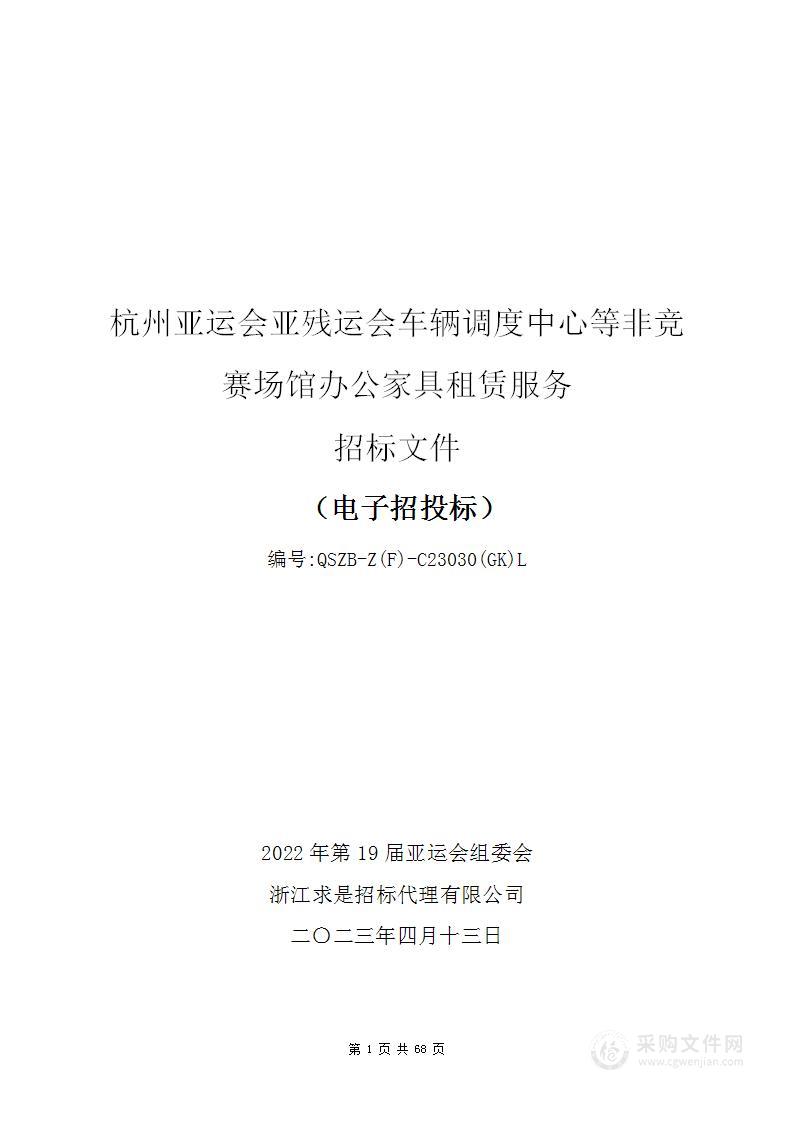 杭州亚运会亚残运会车辆调度中心等非竞赛场馆办公家具租赁服务

招标文件

（电子招投标）

编号:QSZB-Z(F)-C23030(GK)L

2022 年第 19 届亚运会组委会

浙江求是招标代理有限公司

二〇二三年四月十三日

第 1 页 共 68 页

采购文件网
www.cgwenjian.com